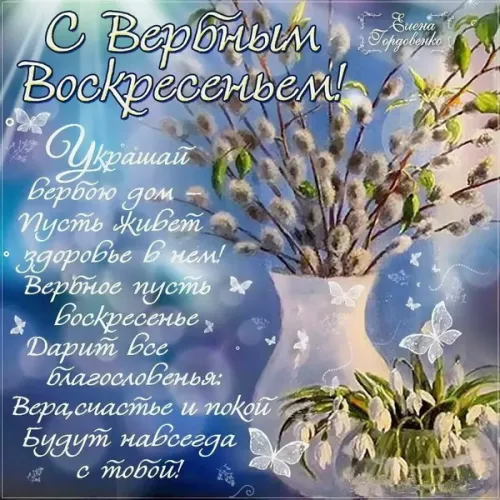 С Вербным Воскресеньем!

Елена Гордовенко

Украшай вербою дом –
Пусть живет здоровье в нем!
Вербное пусть воскресенье
Дарит все благословенья:
Вера,счастье и покой
Будут навсегда с тобой!